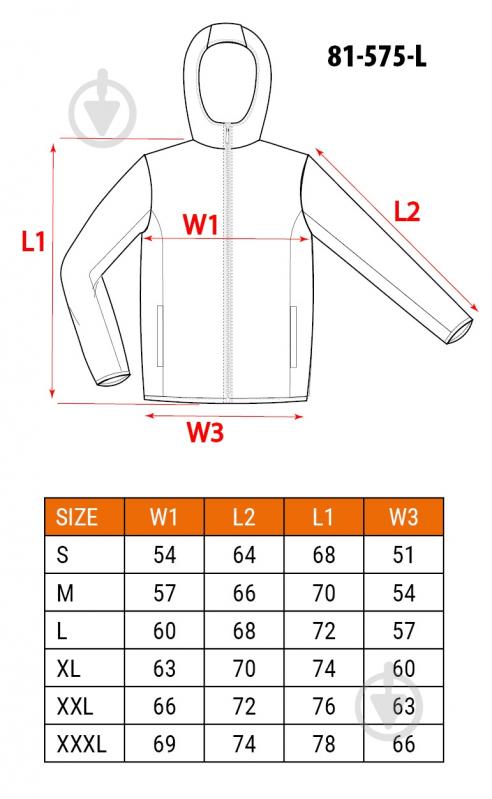 81-575-L

L1

W1

L2

W3

| SIZE | W1 | L2 | L1 | W3 |
|---|---|---|---|---|
| S | 54 | 64 | 68 | 51 |
| M | 57 | 66 | 70 | 54 |
| L | 60 | 68 | 72 | 57 |
| XL | 63 | 70 | 74 | 60 |
| XXL | 66 | 72 | 76 | 63 |
| XXXL | 69 | 74 | 78 | 66 |